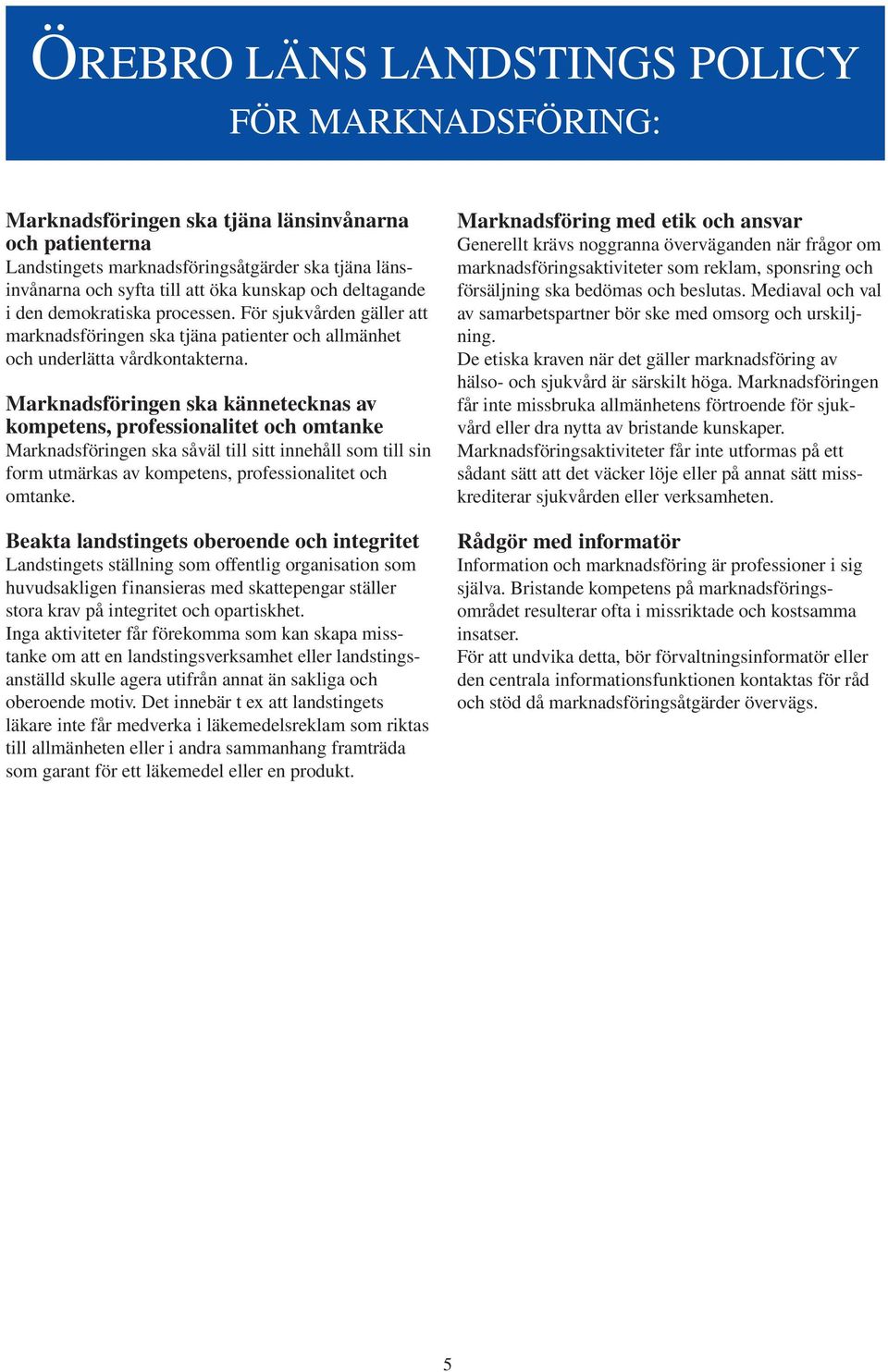 ÖREBRO LÄNS LANDSTINGS POLICY
FÖR MARKNADSFÖRING:

Marknadsföringen ska tjäna länsinvånarna och patienterna
Landstingets marknadsföringsåtgärder ska tjäna länsinvånarna och syfta till att öka kunskap och deltagande i den demokratiska processen. För sjukvården gäller att marknadsföringen ska tjäna patienter och allmänhet och underlätta vårdkontakterna.

Marknadsföringen ska kännetecknas av kompetens, professionalitet och omtanke
Marknadsföringen ska såväl till sitt innehåll som till sin form utmärkas av kompetens, professionalitet och omtanke.

Beakta landstingets oberoende och integritet
Landstingets ställning som offentlig organisation som huvudsakligen finansieras med skattepengar ställer stora krav på integritet och opartiskhet.
Inga aktiviteter får förekomma som kan skapa misstanke om att en landstingsverksamhet eller landstingsanställd skulle agera utifrån annat än sakliga och oberoende motiv. Det innebär t ex att landstingets läkare inte får medverka i läkemedelsreklam som riktas till allmänheten eller i andra sammanhang framträda som garant för ett läkemedel eller en produkt.

Marknadsföring med etik och ansvar
Generellt krävs noggranna överväganden när frågor om marknadsföringsaktiviteter som reklam, sponsring och försäljning ska bedömas och beslutas. Mediaval och val av samarbetspartner bör ske med omsorg och urskiljning.
De etiska kraven när det gäller marknadsföring av hälso- och sjukvård är särskilt höga. Marknadsföringen får inte missbruka allmänhetens förtroende för sjukvård eller dra nytta av bristande kunskaper.
Marknadsföringsaktiviteter får inte utformas på ett sådant sätt att det väcker löje eller på annat sätt misskrediterar sjukvården eller verksamheten.

Rådgör med informatör
Information och marknadsföring är professioner i sig själva. Bristande kompetens på marknadsföringsområdet resulterar ofta i missriktade och kostsamma insatser.
För att undvika detta, bör förvaltningsinformatör eller den centrala informationsfunktionen kontaktas för råd och stöd då marknadsföringsåtgärder övervägs.

5